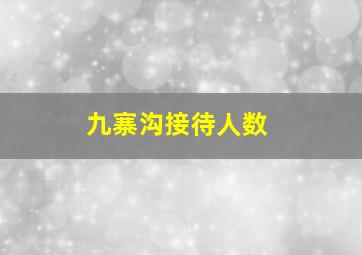 九寨沟接待人数